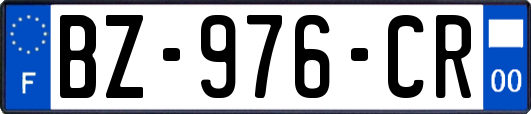 F
BZ-976-CR
00